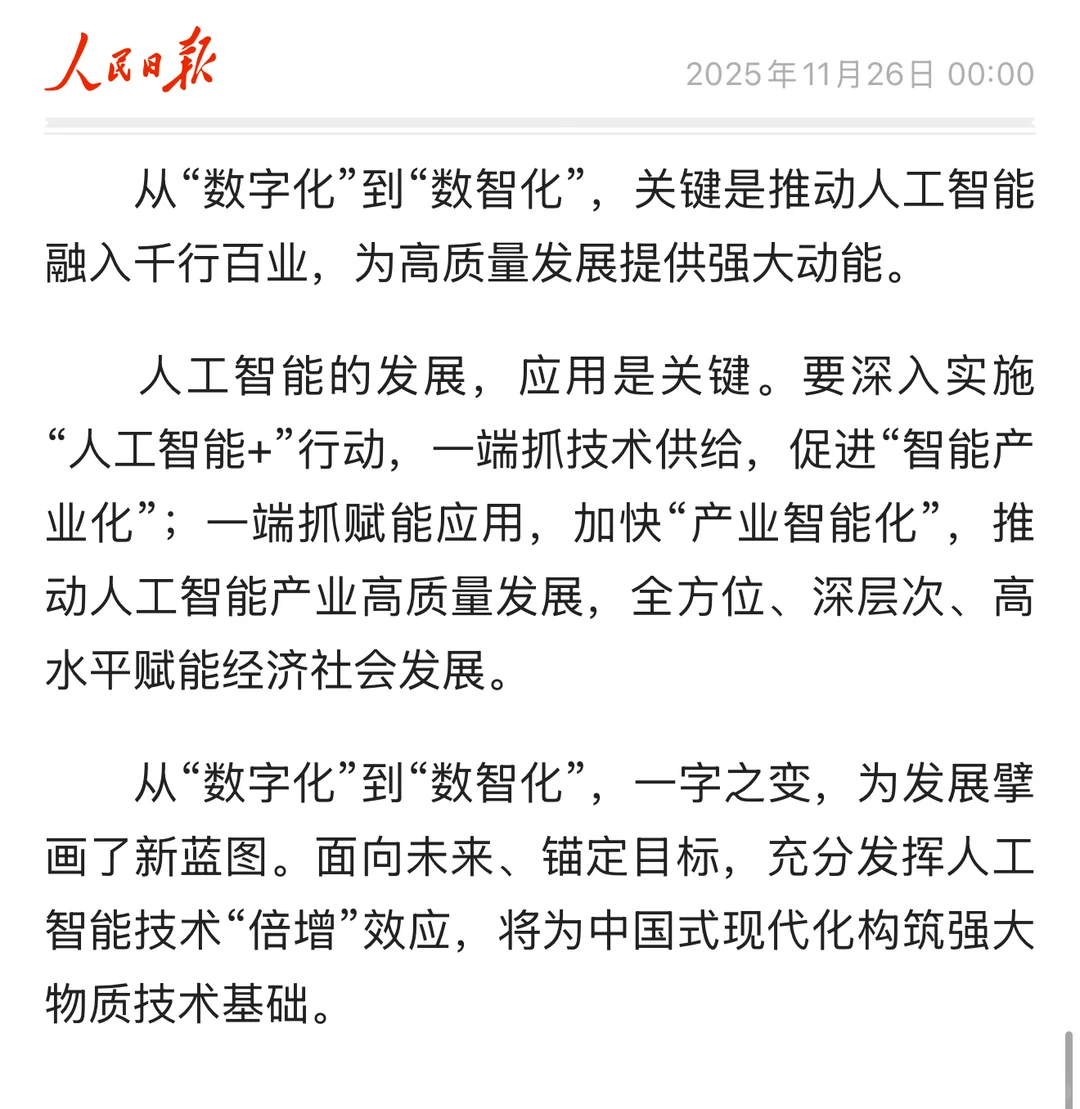 人民日报

2025年11月26日 00:00

从“数字化”到“数智化”，关键是推动人工智能融入千行百业，为高质量发展提供强大动能。

人工智能的发展，应用是关键。要深入实施“人工智能+”行动，一端抓技术供给，促进“智能产业化”；一端抓赋能应用，加快“产业智能化”，推动人工智能产业高质量发展，全方位、深层次、高水平赋能经济社会发展。

从“数字化”到“数智化”，一字之变，为发展擘画了新蓝图。面向未来、锚定目标，充分发挥人工智能技术“倍增”效应，将为中国式现代化构筑强大物质技术基础。